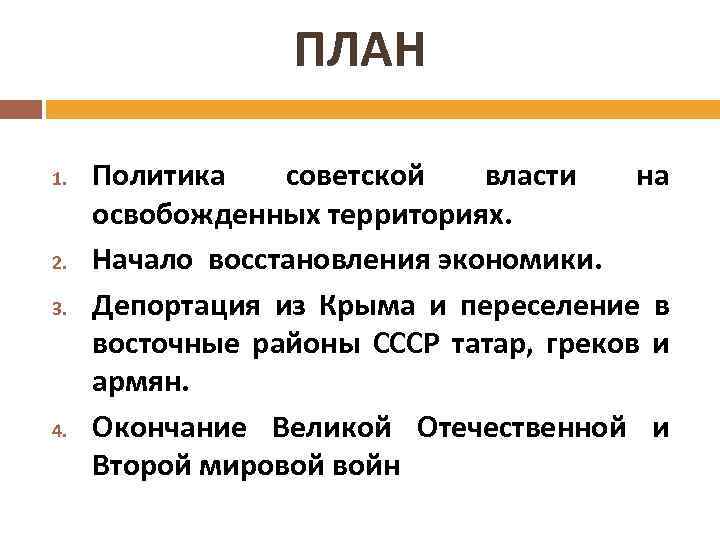 ПЛАН

1. Политика советской власти на освобожденных территориях.
2. Начало восстановления экономики.
3. Депортация из Крыма и переселение в восточные районы СССР татар, греков и армян.
4. Окончание Великой Отечественной и Второй мировой войн